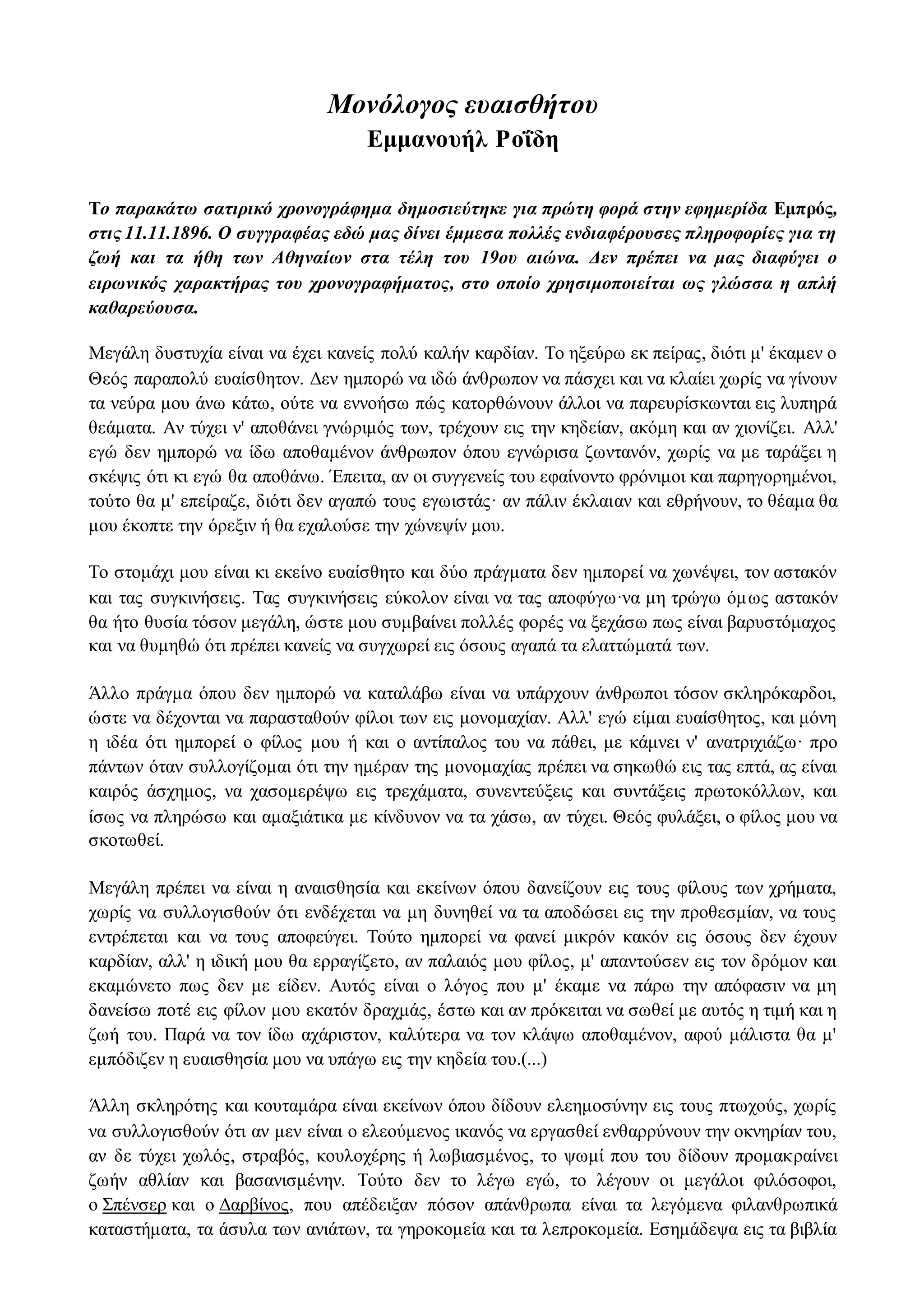 Μονόλογος ευαισθήτου
Εμμανουήλ Ροΐδη

Το παρακάτω σατιρικό χρονογράφημα δημοσιεύτηκε για πρώτη φορά στην εφημερίδα Εμπρός, στις 11.11.1896. Ο συγγραφέας εδώ μας δίνει έμμεσα πολλές ενδιαφέρουσες πληροφορίες για τη ζωή και τα ήθη των Αθηναίων στα τέλη του 19ου αιώνα. Δεν πρέπει να μας διαφύγει ο ειρωνικός χαρακτήρας του χρονογραφήματος, στο οποίο χρησιμοποιείται ως γλώσσα η απλή καθαρεύουσα.

Μεγάλη δυστυχία είναι να έχει κανείς πολύ καλήν καρδίαν. Το ηξεύρω εκ πείρας, διότι μ' έκαμεν ο Θεός παραπολύ ευαίσθητον. Δεν ημπορώ να ιδώ άνθρωπον να πάσχει και να κλαίει χωρίς να γίνουν τα νεύρα μου άνω κάτω, ούτε να εννοήσω πώς κατορθώνουν άλλοι να παρευρίσκωνται εις λυπηρά θεάματα. Αν τύχει ν' αποθάνει γνώριμός των, τρέχουν εις την κηδείαν, ακόμη και αν χιονίζει. Αλλ' εγώ δεν ημπορώ να ίδω αποθαμένον άνθρωπον όπου εγνώρισα ζωντανόν, χωρίς να με ταράξει η σκέψις ότι κι εγώ θα αποθάνω. Έπειτα, αν οι συγγενείς του εφαίνοντο φρόνιμοι και παρηγορημένοι, τούτο θα μ' επείραζε, διότι δεν αγαπώ τους εγωιστάς· αν πάλιν έκλαιαν και εθρήνουν, το θέαμα θα μου έκοπτε την όρεξιν ή θα εχαλούσε την χώνεψίν μου.

Το στομάχι μου είναι κι εκείνο ευαίσθητο και δύο πράγματα δεν ημπορεί να χωνέψει, τον αστακόν και τας συγκινήσεις. Τας συγκινήσεις εύκολον είναι να τας αποφύγω·να μη τρώγω όμως αστακόν θα ήτο θυσία τόσον μεγάλη, ώστε μου συμβαίνει πολλές φορές να ξεχάσω πως είναι βαρυστόμαχος και να θυμηθώ ότι πρέπει κανείς να συγχωρεί εις όσους αγαπά τα ελαττώματά των.

Άλλο πράγμα όπου δεν ημπορώ να καταλάβω είναι να υπάρχουν άνθρωποι τόσον σκληρόκαρδοι, ώστε να δέχονται να παρασταθούν φίλοι των εις μονομαχίαν. Αλλ' εγώ είμαι ευαίσθητος, και μόνη η ιδέα ότι ημπορεί ο φίλος μου ή και ο αντίπαλος του να πάθει, με κάμνει ν' ανατριχιάζω· προ πάντων όταν συλλογίζομαι ότι την ημέραν της μονομαχίας πρέπει να σηκωθώ εις τας επτά, ας είναι καιρός άσχημος, να χασομερέψω εις τρεχάματα, συνεντεύξεις και συντάξεις πρωτοκόλλων, και ίσως να πληρώσω και αμαξιάτικα με κίνδυνον να τα χάσω, αν τύχει. Θεός φυλάξει, ο φίλος μου να σκοτωθεί.

Μεγάλη πρέπει να είναι η αναισθησία και εκείνων όπου δανείζουν εις τους φίλους των χρήματα, χωρίς να συλλογισθούν ότι ενδέχεται να μη δυνηθεί να τα αποδώσει εις την προθεσμίαν, να τους εντρέπεται και να τους αποφεύγει. Τούτο ημπορεί να φανεί μικρόν κακόν εις όσους δεν έχουν καρδίαν, αλλ' η ιδική μου θα ερραγίζετο, αν παλαιός μου φίλος, μ' απαντούσεν εις τον δρόμον και εκαμώνετο πως δεν με είδεν. Αυτός είναι ο λόγος που μ' έκαμε να πάρω την απόφασιν να μη δανείσω ποτέ εις φίλον μου εκατόν δραχμάς, έστω και αν πρόκειται να σωθεί με αυτός η τιμή και η ζωή του. Παρά να τον ίδω αχάριστον, καλύτερα να τον κλάψω αποθαμένον, αφού μάλιστα θα μ' εμπόδιζεν η ευαισθησία μου να υπάγω εις την κηδεία του.(...)

Άλλη σκληρότης και κουταμάρα είναι εκείνων όπου δίδουν ελεημοσύνην εις τους πτωχούς, χωρίς να συλλογισθούν ότι αν μεν είναι ο ελεούμενος ικανός να εργασθεί ενθαρρύνουν την οκνηρίαν του, αν δε τύχει χωλός, στραβός, κουλοχέρης ή λωβιασμένος, το ψωμί που του δίδουν προμακραίνει ζωήν αθλίαν και βασανισμένην. Τούτο δεν το λέγω εγώ, το λέγουν οι μεγάλοι φιλόσοφοι, ο Σπένσερ και ο Δαρβίνος, που απέδειξαν πόσον απάνθρωπα είναι τα λεγόμενα φιλανθρωπικά καταστήματα, τα άσυλα των ανιάτων, τα γηροκομεία και τα λεπροκομεία. Εσημάδεψα εις τα βιβλία